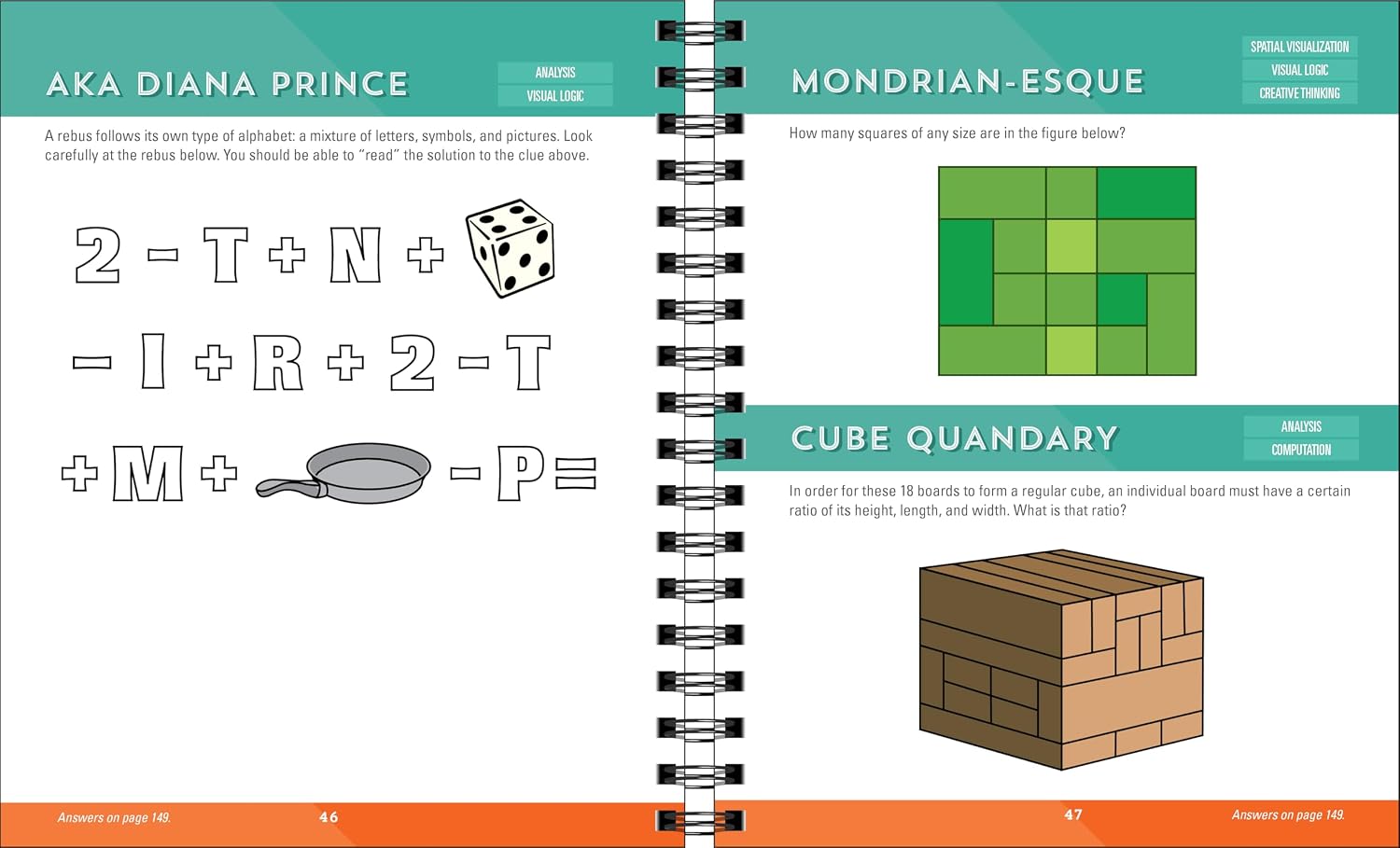 AKA DIANA PRINCE

ANALYSIS
VISUAL LOGIC

A rebus follows its own type of alphabet: a mixture of letters, symbols, and pictures. Look carefully at the rebus below. You should be able to "read" the solution to the clue above.

2 - T + N +

- I + R + 2 - T

+ M + - P =

Answers on page 149.

46

MONDRIAN-ESQUE

SPATIAL VISUALIZATION
VISUAL LOGIC
CREATIVE THINKING

How many squares of any size are in the figure below?

CUBE QUANDARY

ANALYSIS
COMPUTATION

In order for these 18 boards to form a regular cube, an individual board must have a certain ratio of its height, length, and width. What is that ratio?

47

Answers on page 149.